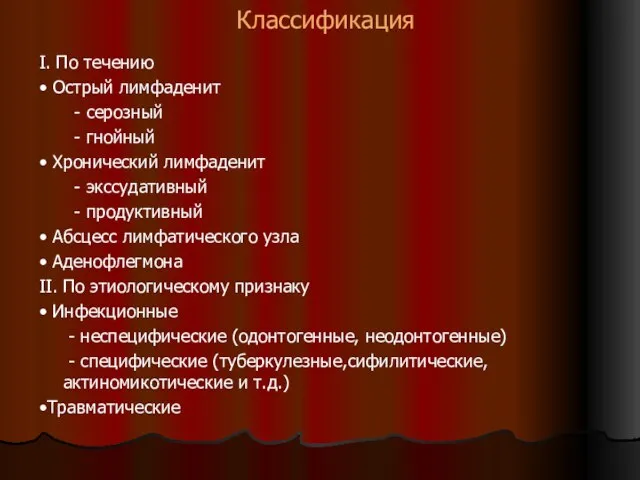 Классификация

I. По течению
• Острый лимфаденит
- серозный
- гнойный
• Хронический лимфаденит
- экссудативный
- продуктивный
• Абсцесс лимфатического узла
• Аденофлегмона
II. По этиологическому признаку
• Инфекционные
- неспецифические (одонтогенные, неодонтогенные)
- специфические (туберкулезные,сифилитические, актиномикотические и т.д.)
•Травматические